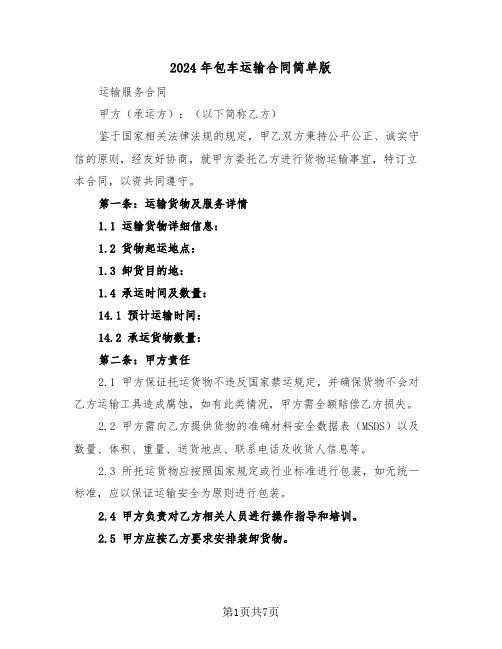 2024年包车运输合同简单版

运输服务合同

甲方（承运方）：（以下简称乙方）

鉴于国家相关法律法规的规定，甲乙双方秉持公平公正、诚实守信的原则，经友好协商，就甲方委托乙方进行货物运输事宜，特订立本合同，以资共同遵守。

第一条：运输货物及服务详情

1.1 运输货物详细信息：

1.2 货物起运地点：

1.3 卸货目的地：

1.4 承运时间及数量：

14.1 预计运输时间：

14.2 承运货物数量：

第二条：甲方责任

2.1 甲方保证托运货物不违反国家禁运规定，并确保货物不会对乙方运输工具造成腐蚀，如有此类情况，甲方需全额赔偿乙方损失。

2.2 甲方需向乙方提供货物的准确材料安全数据表（MSDS）以及数量、体积、重量、送货地点、联系电话及收货人信息等。

2.3 所托运货物应按照国家规定或行业标准进行包装，如无统一标准，应以保证运输安全为原则进行包装。

2.4 甲方负责对乙方相关人员进行操作指导和培训。

2.5 甲方应按乙方要求安排装卸货物。

第1页共7页